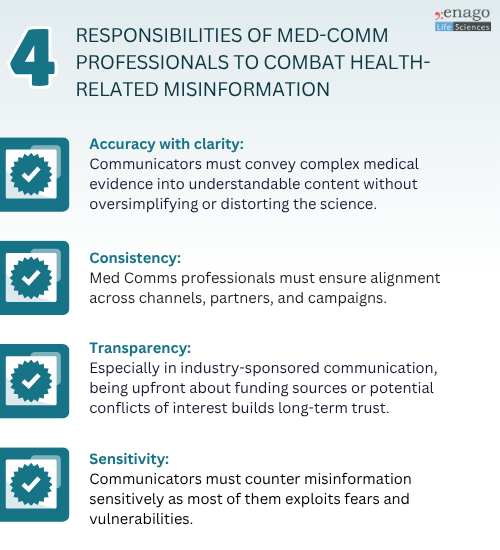 enago
Life Sciences

4 RESPONSIBILITIES OF MED-COMM PROFESSIONALS TO COMBAT HEALTH-RELATED MISINFORMATION

Accuracy with clarity:
Communicators must convey complex medical evidence into understandable content without oversimplifying or distorting the science.

Consistency:
Med Comms professionals must ensure alignment across channels, partners, and campaigns.

Transparency:
Especially in industry-sponsored communication, being upfront about funding sources or potential conflicts of interest builds long-term trust.

Sensitivity:
Communicators must counter misinformation sensitively as most of them exploits fears and vulnerabilities.